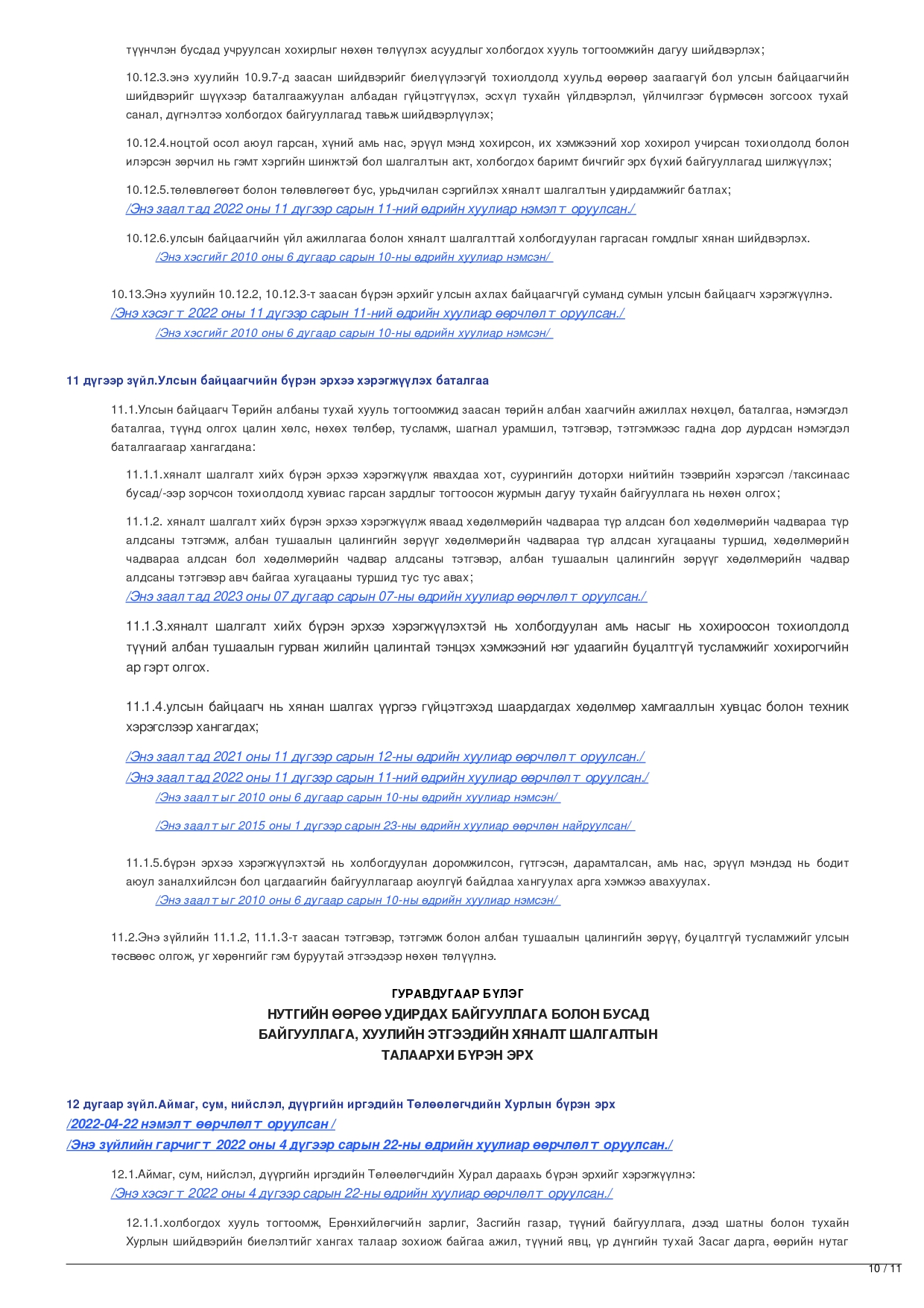 түүнчлэн бусдад учруулсан хохирлыг нөхөн төлүүлэх асуудлыг холбогдох хууль тогтоомжийн дагуу шийдвэрлэх;

10.12.3.энэ хуулийн 10.9.7-д заасан шийдвэрийг биелүүлээгүй тохиолдолд хуульд өөрөөр заагаагүй бол улсын байцаагчийн шийдвэрийг шүүхээр баталгаажуулан албадан гүйцэтгүүлэх, эсхүл тухайн үйлдвэрлэл, үйлчилгээг бүрмөсөн зогсоох тухай санал, дүгнэлтээ холбогдох байгууллагад тавьж шийдвэрлүүлэх;

10.12.4.ноцтой осол аюул гарсан, хүний амь нас, эрүүл мэнд хохирсон, их хэмжээний хор хохирол учирсан тохиолдолд болон илэрсэн зөрчил нь гэмт хэргийн шинжтэй бол шалгалтын акт, холбогдох баримт бичгийг эрх бүхий байгууллагад шилжүүлэх;

10.12.5.төлөвлөгөөт болон төлөвлөгөөт бус, урьдчилан сэргийлэх хяналт шалгалтын удирдамжийг батлах;
/Энэ заалтад 2022 оны 11 дүгээр сарын 11-ний өдрийн хуулиар нэмэлт оруулсан./

10.12.6.улсын байцаагчийн үйл ажиллагаа болон хяналт шалгалттай холбогдуулан гаргасан гомдлыг хянан шийдвэрлэх.
/Энэ хэсгийг 2010 оны 6 дугаар сарын 10-ны өдрийн хуулиар нэмсэн/

10.13.Энэ хуулийн 10.12.2, 10.12.3-т заасан бүрэн эрхийг улсын ахлах байцаагчгүй суманд сумын улсын байцаагч хэрэгжүүлнэ.
/Энэ хэсэгт 2022 оны 11 дүгээр сарын 11-ний өдрийн хуулиар өөрчлөлт оруулсан./
/Энэ хэсгийг 2010 оны 6 дугаар сарын 10-ны өдрийн хуулиар нэмсэн/

11 дүгээр зүйл.Улсын байцаагчийн бүрэн эрхээ хэрэгжүүлэх баталгаа

11.1.Улсын байцаагч Төрийн албаны тухай хууль тогтоомжид заасан төрийн албан хаагчийн ажиллах нөхцөл, баталгаа, нэмэгдэл баталгаа, түүнд олгох цалин хөлс, нөхөх төлбөр, тусламж, шагнал урамшил, тэтгэвэр, тэтгэмжээс гадна дор дурдсан нэмэгдэл баталгаагаар хангагдана:

11.1.1.хяналт шалгалт хийх бүрэн эрхээ хэрэгжүүлж явахдаа хот, суурингийн доторхи нийтийн тээврийн хэрэгсэл /таксинаас бусад/-ээр зорчсон тохиолдолд хувиас гарсан зардлыг тогтоосон журмын дагуу тухайн байгууллага нь нөхөн олгох;

11.1.2. хяналт шалгалт хийх бүрэн эрхээ хэрэгжүүлж яваад хөдөлмөрийн чадвараа түр алдсан бол хөдөлмөрийн чадвараа түр алдсаны тэтгэмж, албан тушаалын цалингийн зөрүүг хөдөлмөрийн чадвараа түр алдсан хугацааны туршид, хөдөлмөрийн чадвараа алдсан бол хөдөлмөрийн чадвар алдсаны тэтгэвэр, албан тушаалын цалингийн зөрүүг хөдөлмөрийн чадвар алдсаны тэтгэвэр авч байгаа хугацааны туршид тус тус авах;
/Энэ заалтад 2023 оны 07 дугаар сарын 07-ны өдрийн хуулиар өөрчлөлт оруулсан./

11.1.3.хяналт шалгалт хийх бүрэн эрхээ хэрэгжүүлэхтэй нь холбогдуулан амь насыг нь хохироосон тохиолдолд түүний албан тушаалын гурван жилийн цалинтай тэнцэх хэмжээний нэг удаагийн буцалтгүй тусламжийг хохирогчийн ар гэрт олгох.

11.1.4.улсын байцаагч нь хянан шалгах үүргээ гүйцэтгэхэд шаардагдах хөдөлмөр хамгааллын хувцас болон техник хэрэгслээр хангагдах;

/Энэ заалтад 2021 оны 11 дүгээр сарын 12-ны өдрийн хуулиар өөрчлөлт оруулсан./
/Энэ заалтад 2022 оны 11 дүгээр сарын 11-ний өдрийн хуулиар өөрчлөлт оруулсан./
/Энэ заалтыг 2010 оны 6 дугаар сарын 10-ны өдрийн хуулиар нэмсэн/
/Энэ заалтыг 2015 оны 1 дүгээр сарын 23-ны өдрийн хуулиар өөрчлөн найруулсан/

11.1.5.бүрэн эрхээ хэрэгжүүлэхтэй нь холбогдуулан доромжилсон, гүтгэсэн, дарамталсан, амь нас, эрүүл мэндэд нь бодит аюул заналхийлсэн бол цагдаагийн байгууллагаар аюулгүй байдлаа хангуулах арга хэмжээ авахуулах.
/Энэ заалтыг 2010 оны 6 дугаар сарын 10-ны өдрийн хуулиар нэмсэн/

11.2.Энэ зүйлийн 11.1.2, 11.1.3-т заасан тэтгэвэр, тэтгэмж болон албан тушаалын цалингийн зөрүү, буцалтгүй тусламжийг улсын төсвөөс олгож, уг хөрөнгийг гэм буруутай этгээдээр нөхөн төлүүлнэ.

ГУРАВДУГААР БҮЛЭГ
НУТГИЙН ӨӨРӨӨ УДИРДАХ БАЙГУУЛЛАГА БОЛОН БУСАД БАЙГУУЛЛАГА, ХУУЛИЙН ЭТГЭЭДИЙН ХЯНАЛТ ШАЛГАЛТЫН ТАЛААРХИ БҮРЭН ЭРХ

12 дугаар зүйл.Аймаг, сум, нийслэл, дүүргийн иргэдийн Төлөөлөгчдийн Хурлын бүрэн эрх
/2022-04-22 нэмэлт өөрчлөлт оруулсан /
/Энэ зүйлийн гарчигт 2022 оны 4 дүгээр сарын 22-ны өдрийн хуулиар өөрчлөлт оруулсан./

12.1.Аймаг, сум, нийслэл, дүүргийн иргэдийн Төлөөлөгчдийн Хурал дараахь бүрэн эрхийг хэрэгжүүлнэ:
/Энэ хэсэгт 2022 оны 4 дүгээр сарын 22-ны өдрийн хуулиар өөрчлөлт оруулсан./

12.1.1.холбогдох хууль тогтоомж, Ерөнхийлөгчийн зарлиг, Засгийн газар, түүний байгууллага, дээд шатны болон тухайн Хурлын шийдвэрийн биелэлтийг хангах талаар зохиож байгаа ажил, түүний явц, үр дүнгийн тухай Засаг дарга, өөрийн нутаг

10 / 11